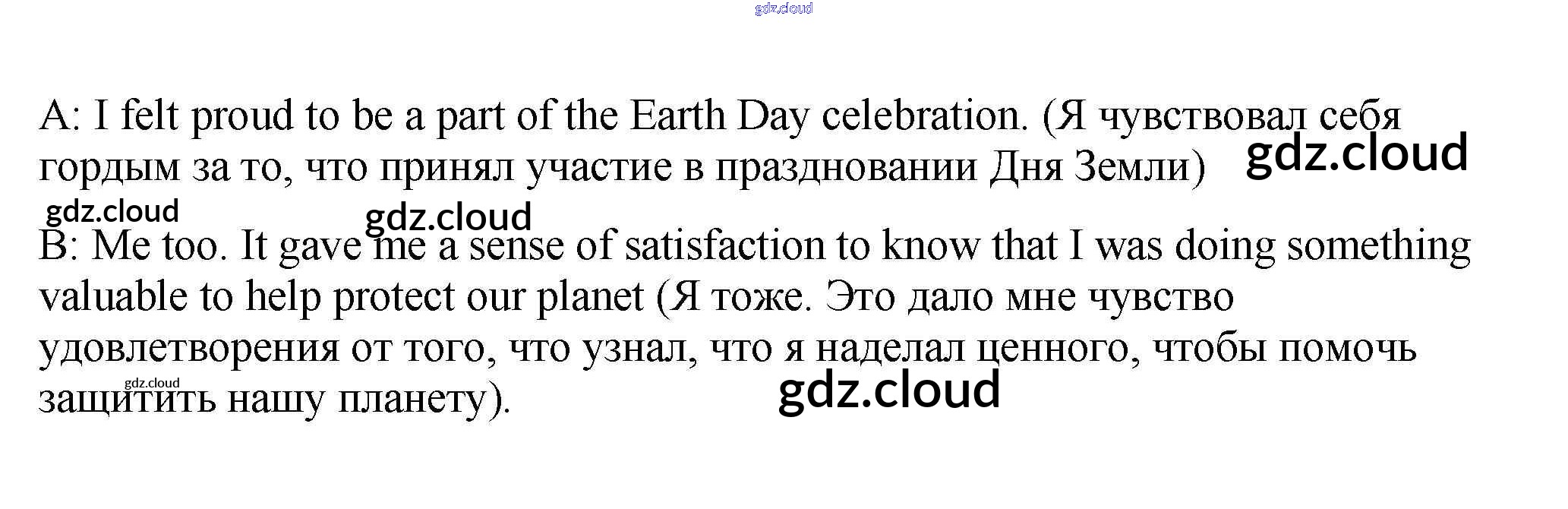 A: I felt proud to be a part of the Earth Day celebration. (Я чувствовал себя гордым за то, что принял участие в праздновании Дня Земли)

B: Me too. It gave me a sense of satisfaction to know that I was doing something valuable to help protect our planet (Я тоже. Это дало мне чувство удовлетворения от того, что узнал, что я наделал ценного, чтобы помочь защитить нашу планету).

gdz.cloud